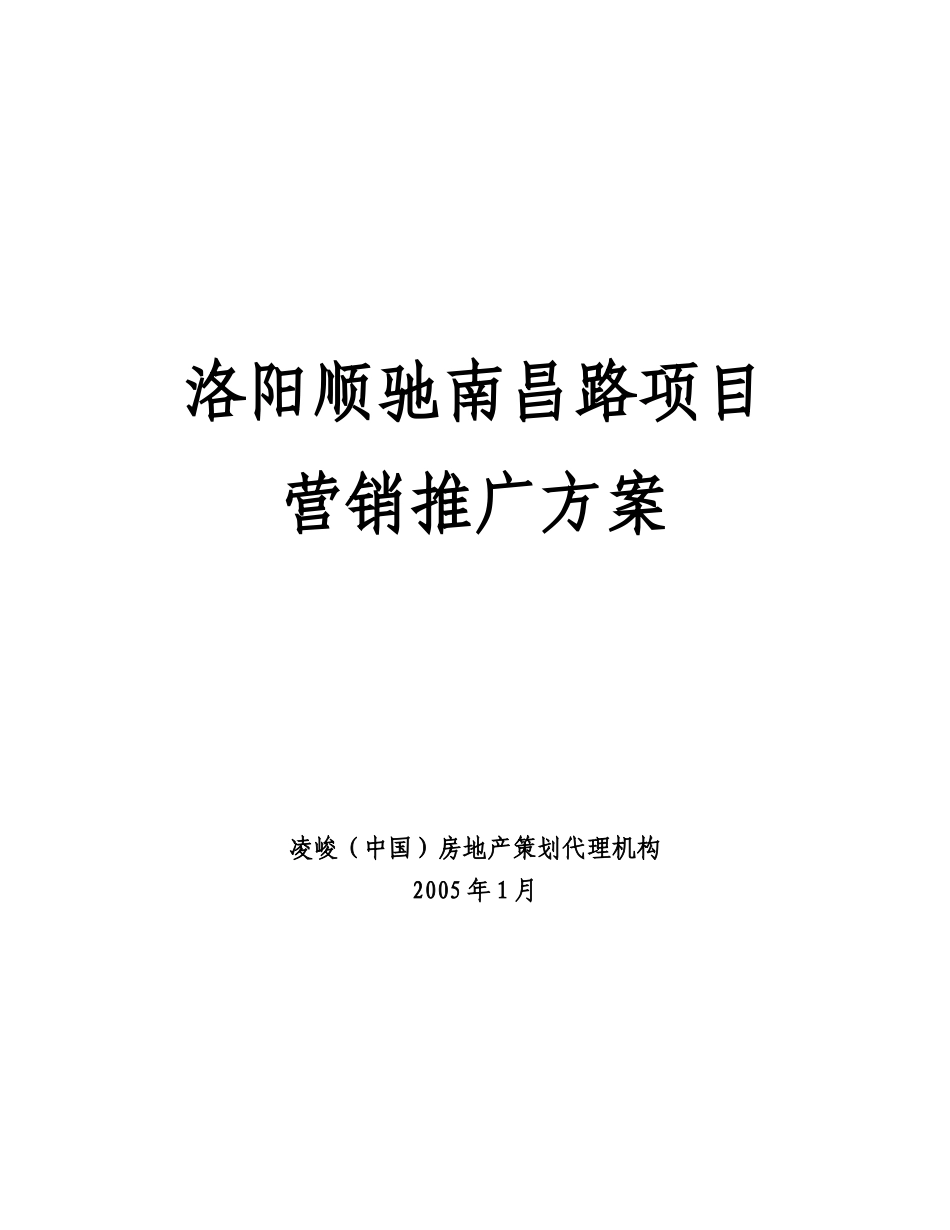 洛阳顺驰南昌路项目

营销推广方案

凌峻（中国）房地产策划代理机构

2005年1月